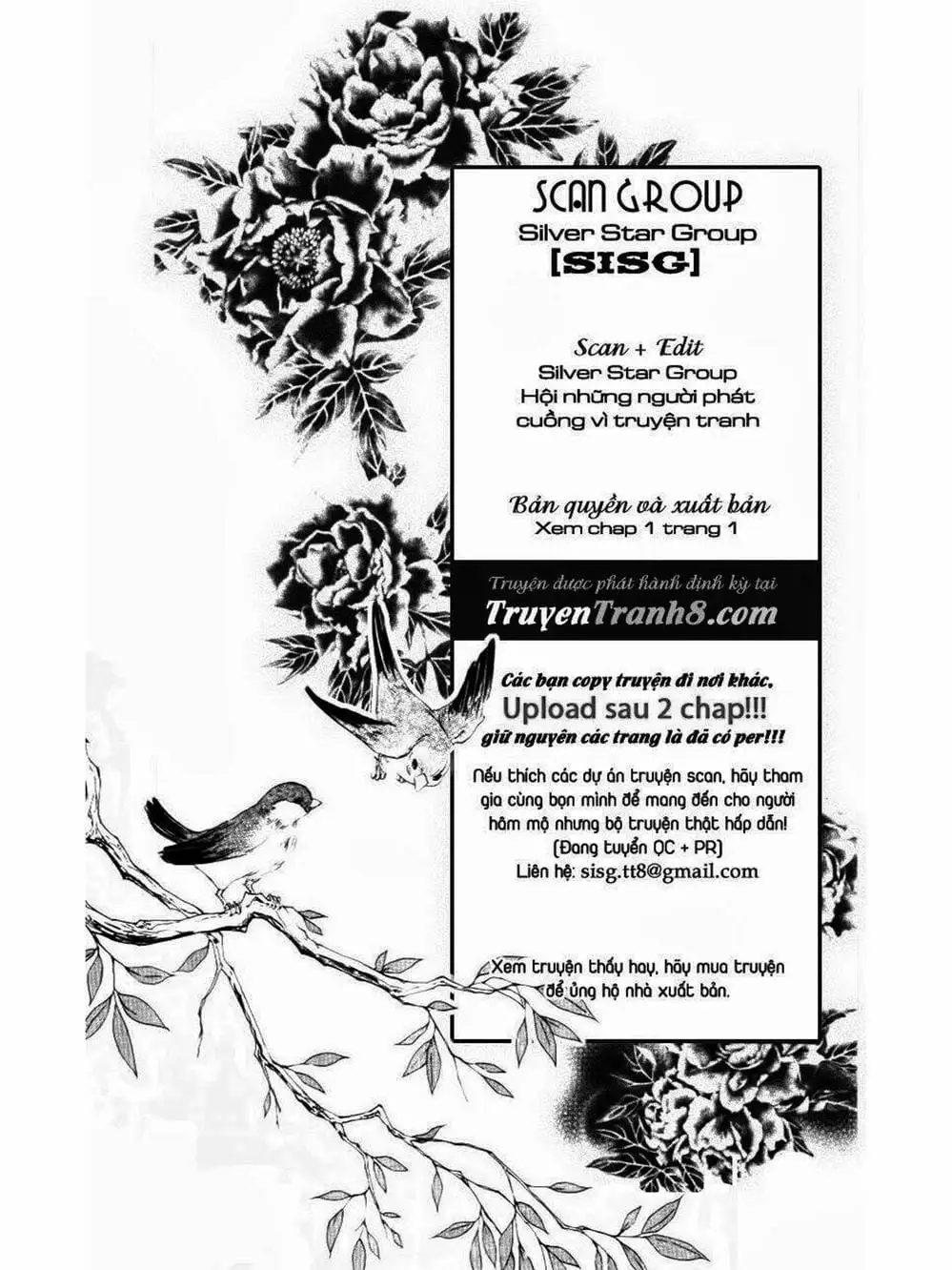 SCAN GROUP
Silver Star Group
[SISG]

Scan + Edit
Silver Star Group
Hội những người phát cuồng vì truyện tranh

Bản quyền và xuất bản
Xem chap 1 trang 1

Truyện được phát hành định kỳ tại
TruyenTranh8.com

Các bạn copy truyện đi nơi khác,
Upload sau 2 chap!!!
giữ nguyên các trang là đã có per!!!

Nếu thích các dự án truyện scan, hãy tham gia cùng bọn mình để mang đến cho người hâm mộ nhưng bộ truyện thật hấp dẫn!
(Đang tuyển QC + PR)
Liên hệ: sisg.tt8@gmail.com

Xem truyện thấy hay, hãy mua truyện để ủng hộ nhà xuất bản.